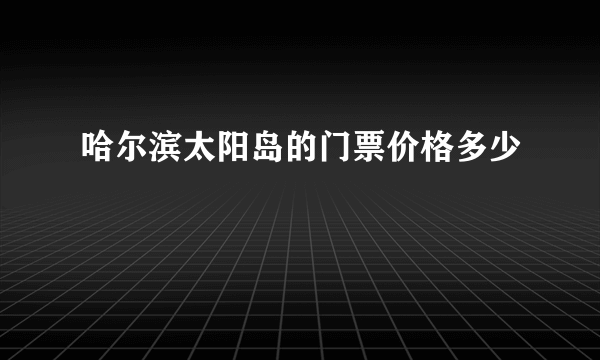 哈尔滨太阳岛的门票价格多少